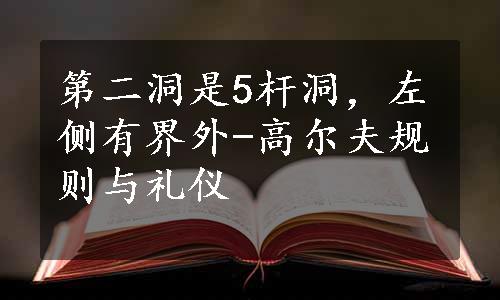 第二洞是5杆洞，左侧有界外-高尔夫规则与礼仪